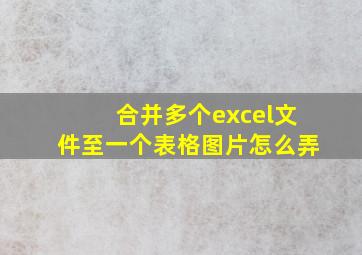 合并多个excel文件至一个表格图片怎么弄